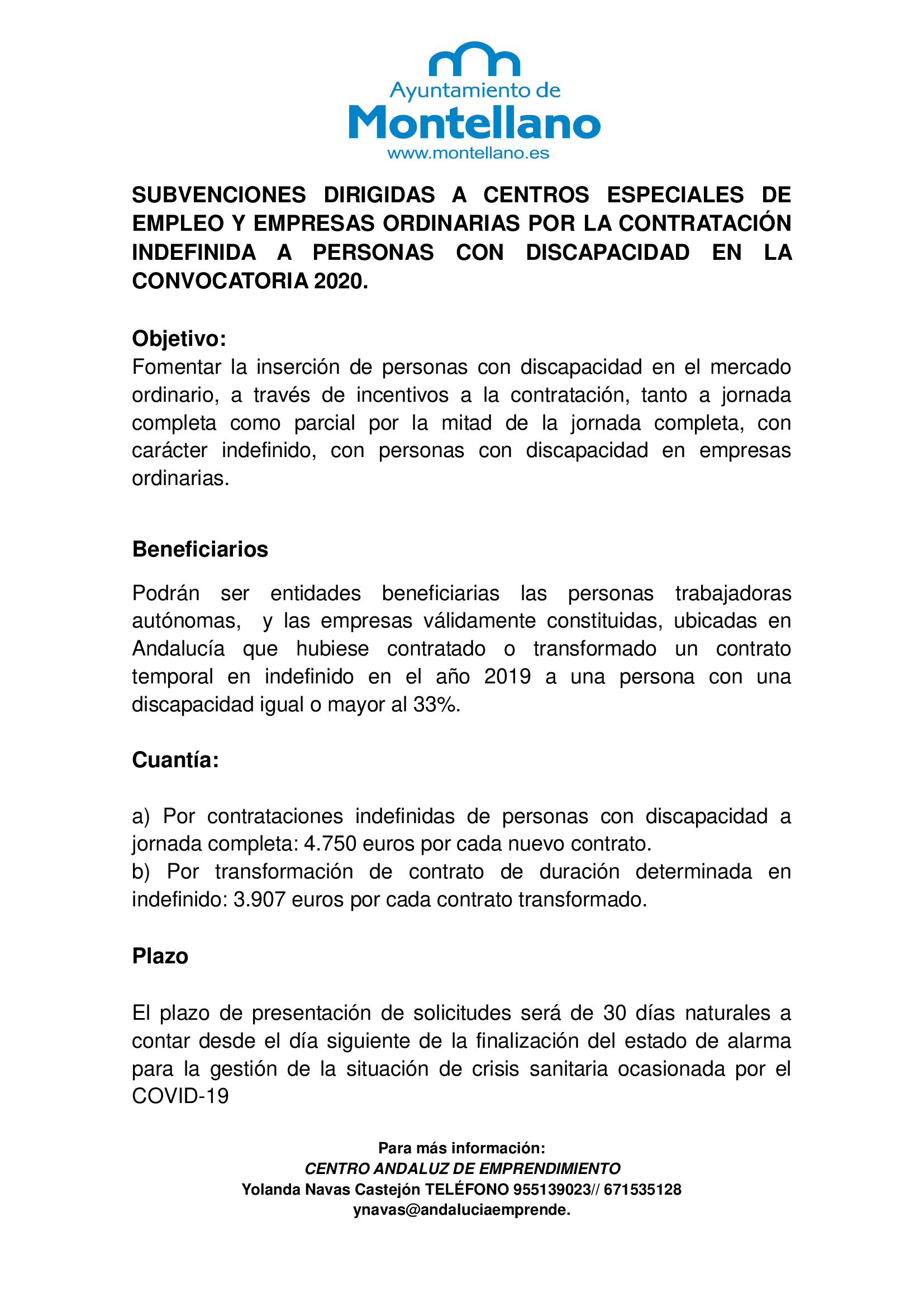 Ayuntamiento de
Montellano
www.montellano.es

SUBVENCIONES DIRIGIDAS A CENTROS ESPECIALES DE EMPLEO Y EMPRESAS ORDINARIAS POR LA CONTRATACIÓN INDEFINIDA A PERSONAS CON DISCAPACIDAD EN LA CONVOCATORIA 2020.

Objetivo:
Fomentar la inserción de personas con discapacidad en el mercado ordinario, a través de incentivos a la contratación, tanto a jornada completa como parcial por la mitad de la jornada completa, con carácter indefinido, con personas con discapacidad en empresas ordinarias.

Beneficiarios

Podrán ser entidades beneficiarias las personas trabajadoras autónomas, y las empresas válidamente constituidas, ubicadas en Andalucía que hubiese contratado o transformado un contrato temporal en indefinido en el año 2019 a una persona con una discapacidad igual o mayor al 33%.

Cuantía:

a) Por contrataciones indefinidas de personas con discapacidad a jornada completa: 4.750 euros por cada nuevo contrato.
b) Por transformación de contrato de duración determinada en indefinido: 3.907 euros por cada contrato transformado.

Plazo

El plazo de presentación de solicitudes será de 30 días naturales a contar desde el día siguiente de la finalización del estado de alarma para la gestión de la situación de crisis sanitaria ocasionada por el COVID-19

Para más información:
CENTRO ANDALUZ DE EMPRENDIMIENTO
Yolanda Navas Castejón TELÉFONO 955139023// 671535128
ynavas@andaluciaemprende.